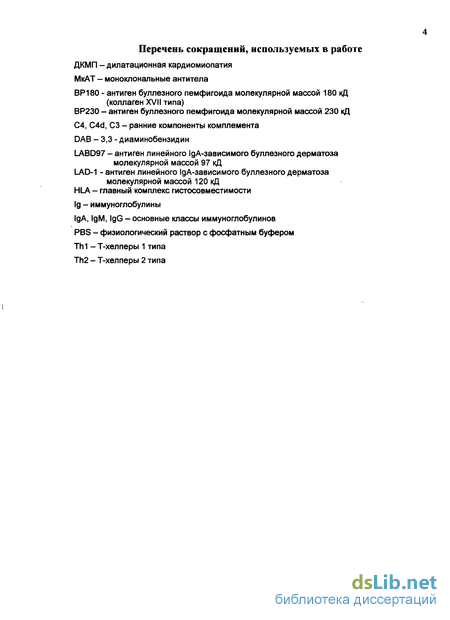 4

Перечень сокращений, используемых в работе

ДКМП – дилатационная кардиомиопатия

МкАТ – моноклональные антитела

BP180 - антиген буллезного пемфигоида молекулярной массой 180 кД (коллаген XVII типа)

BP230 – антиген буллезного пемфигоида молекулярной массой 230 кД

C4, C4d, C3 – ранние компоненты комплемента

DAB – 3,3 - диаминобензидин

LABD97 – антиген линейного IgA-зависимого буллезного дерматоза молекулярной массой 97 кД

LAD-1 - антиген линейного IgA-зависимого буллезного дерматоза молекулярной массой 120 кД

HLA – главный комплекс гистосовместимости

Ig – иммуноглобулины

IgA, IgM, IgG – основные классы иммуноглобулинов

PBS – физиологический раствор с фосфатным буфером

Th1 – Т-хелперы 1 типа

Th2 – Т-хелперы 2 типа

dsLib.net
библиотека диссертаций